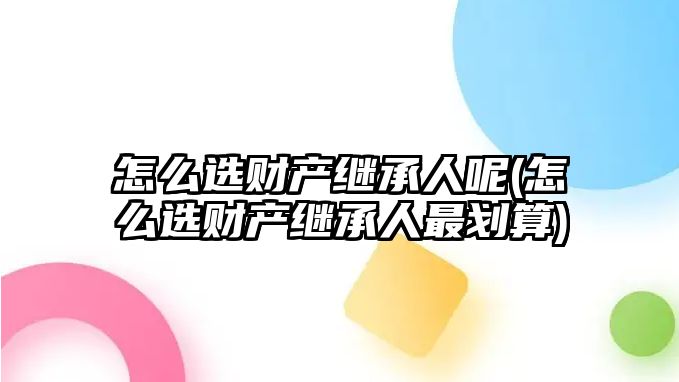 怎么选财产继承人呢(怎么选财产继承人最划算)